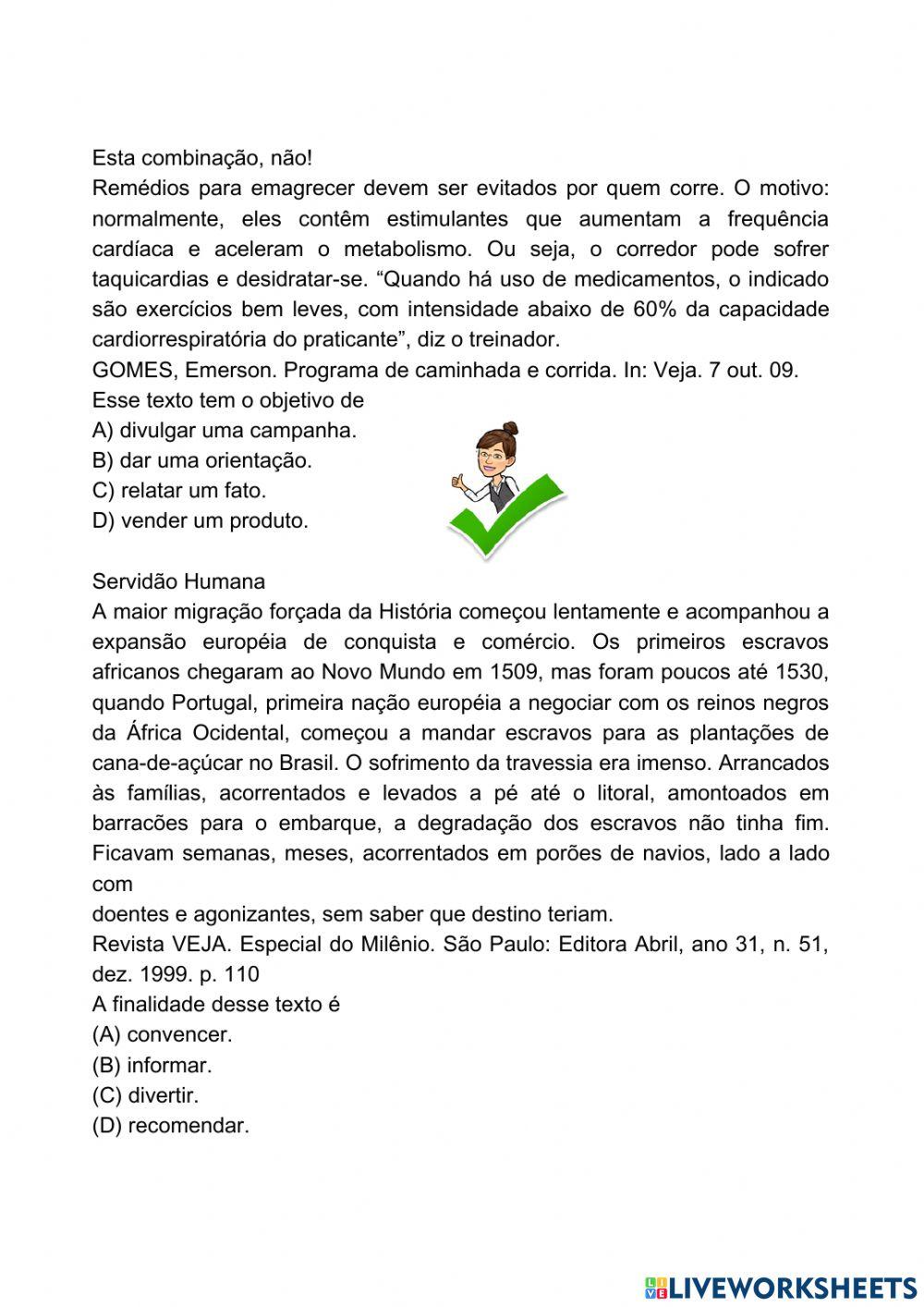 Esta combinação, não!
Remédios para emagrecer devem ser evitados por quem corre. O motivo: normalmente, eles contêm estimulantes que aumentam a frequência cardíaca e aceleram o metabolismo. Ou seja, o corredor pode sofrer taquicardias e desidratar-se. “Quando há uso de medicamentos, o indicado são exercícios bem leves, com intensidade abaixo de 60% da capacidade cardiorrespiratória do praticante”, diz o treinador.
GOMES, Emerson. Programa de caminhada e corrida. In: Veja. 7 out. 09.
Esse texto tem o objetivo de
A) divulgar uma campanha.
B) dar uma orientação.
C) relatar um fato.
D) vender um produto.

Servidão Humana
A maior migração forçada da História começou lentamente e acompanhou a expansão européia de conquista e comércio. Os primeiros escravos africanos chegaram ao Novo Mundo em 1509, mas foram poucos até 1530, quando Portugal, primeira nação européia a negociar com os reinos negros da África Ocidental, começou a mandar escravos para as plantações de cana-de-açúcar no Brasil. O sofrimento da travessia era imenso. Arrancados às famílias, acorrentados e levados a pé até o litoral, amontoados em barracões para o embarque, a degradação dos escravos não tinha fim. Ficavam semanas, meses, acorrentados em porões de navios, lado a lado com
doentes e agonizantes, sem saber que destino teriam.
Revista VEJA. Especial do Milênio. São Paulo: Editora Abril, ano 31, n. 51, dez. 1999. p. 110
A finalidade desse texto é
(A) convencer.
(B) informar.
(C) divertir.
(D) recomendar.

LIVEWORKSHEETS